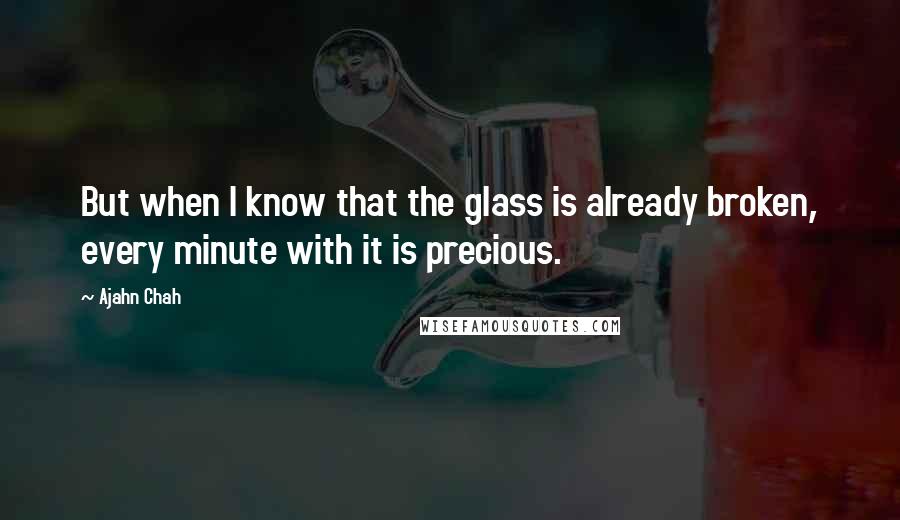 But when I know that the glass is already broken, every minute with it is precious.

~ Ajahn Chah

WISEFAMOUSQUOTES.COM